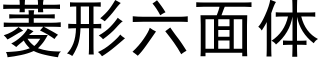 菱形六面体